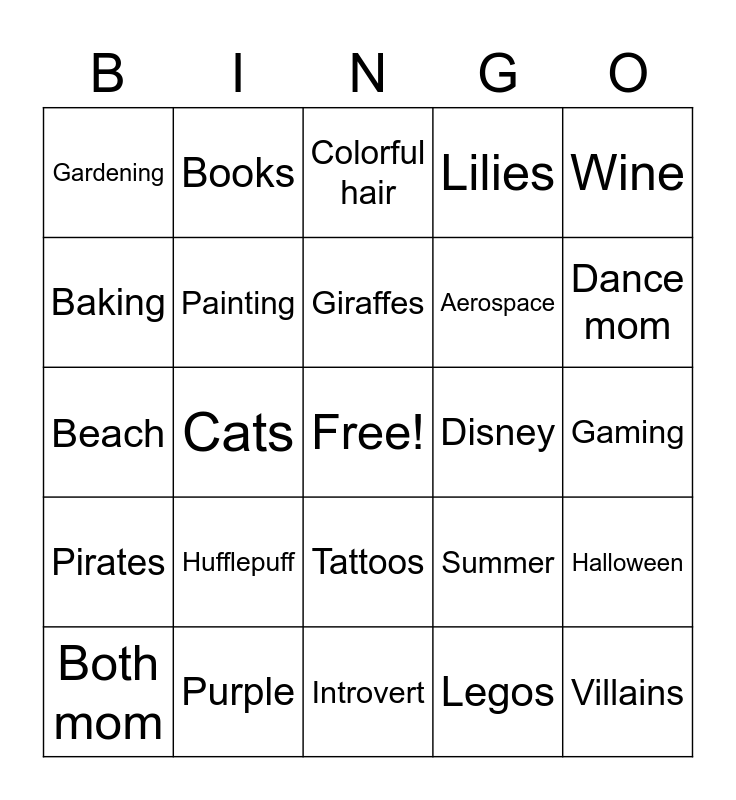 | B | I | N | G | O |
|---|---|---|---|---|
| Gardening | Books | Colorful hair | Lilies | Wine |
| Baking | Painting | Giraffes | Aerospace | Dance mom |
| Beach | Cats | Free! | Disney | Gaming |
| Pirates | Hufflepuff | Tattoos | Summer | Halloween |
| Both mom | Purple | Introvert | Legos | Villains |